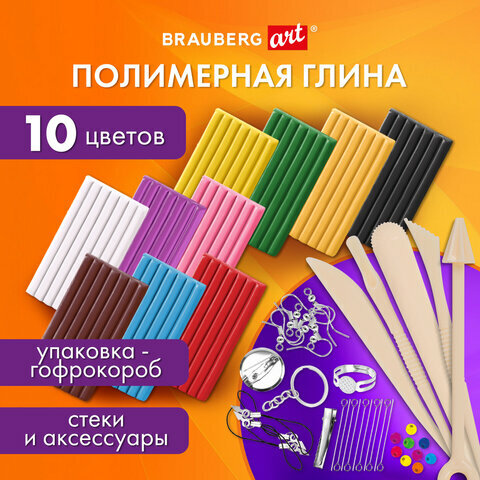 BRAUBERG art®

ПОЛИМЕРНАЯ ГЛИНА

10 цветов

упаковка - гофрокороб

стеки и аксессуары